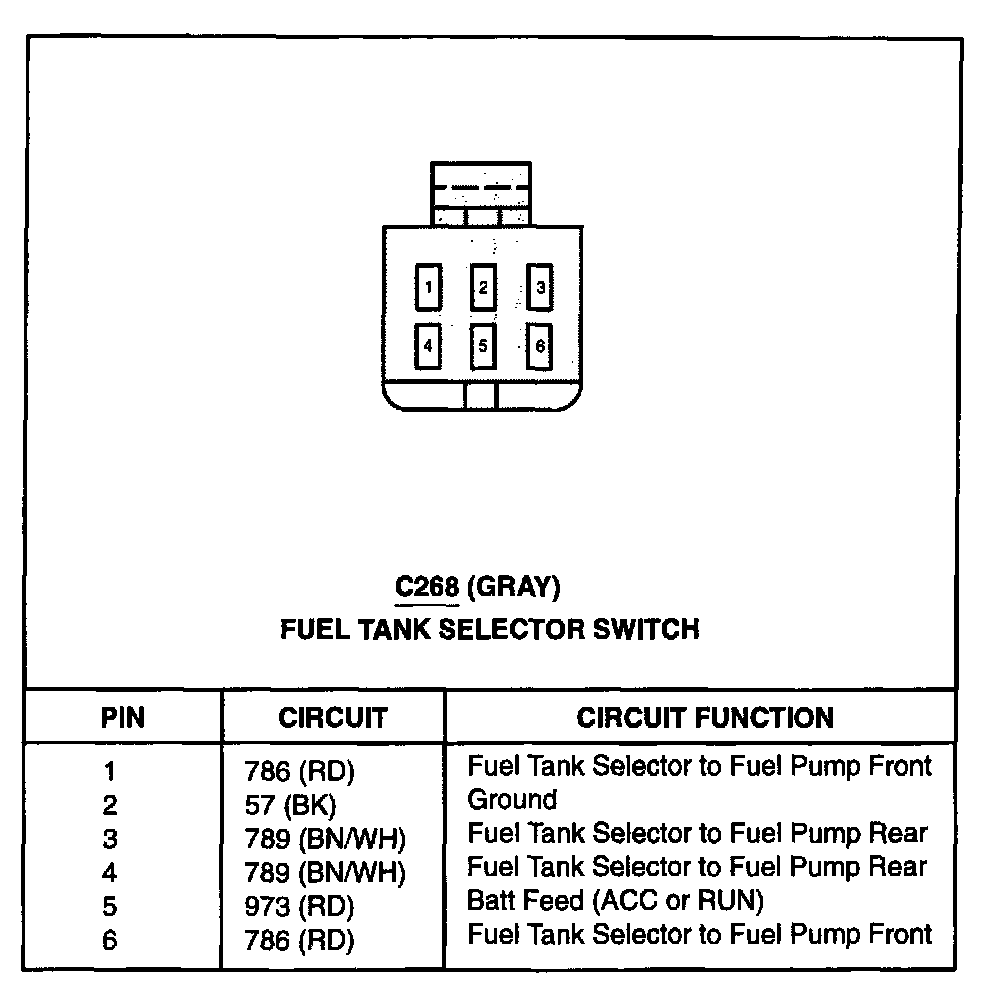 1 2 3
4 5 6

C268 (GRAY)
FUEL TANK SELECTOR SWITCH

| PIN | CIRCUIT | CIRCUIT FUNCTION |
|---|---|---|
| 1 | 786 (RD) | Fuel Tank Selector to Fuel Pump Front |
| 2 | 57 (BK) | Ground |
| 3 | 789 (BN/WH) | Fuel Tank Selector to Fuel Pump Rear |
| 4 | 789 (BN/WH) | Fuel Tank Selector to Fuel Pump Rear |
| 5 | 973 (RD) | Batt Feed (ACC or RUN) |
| 6 | 786 (RD) | Fuel Tank Selector to Fuel Pump Front |